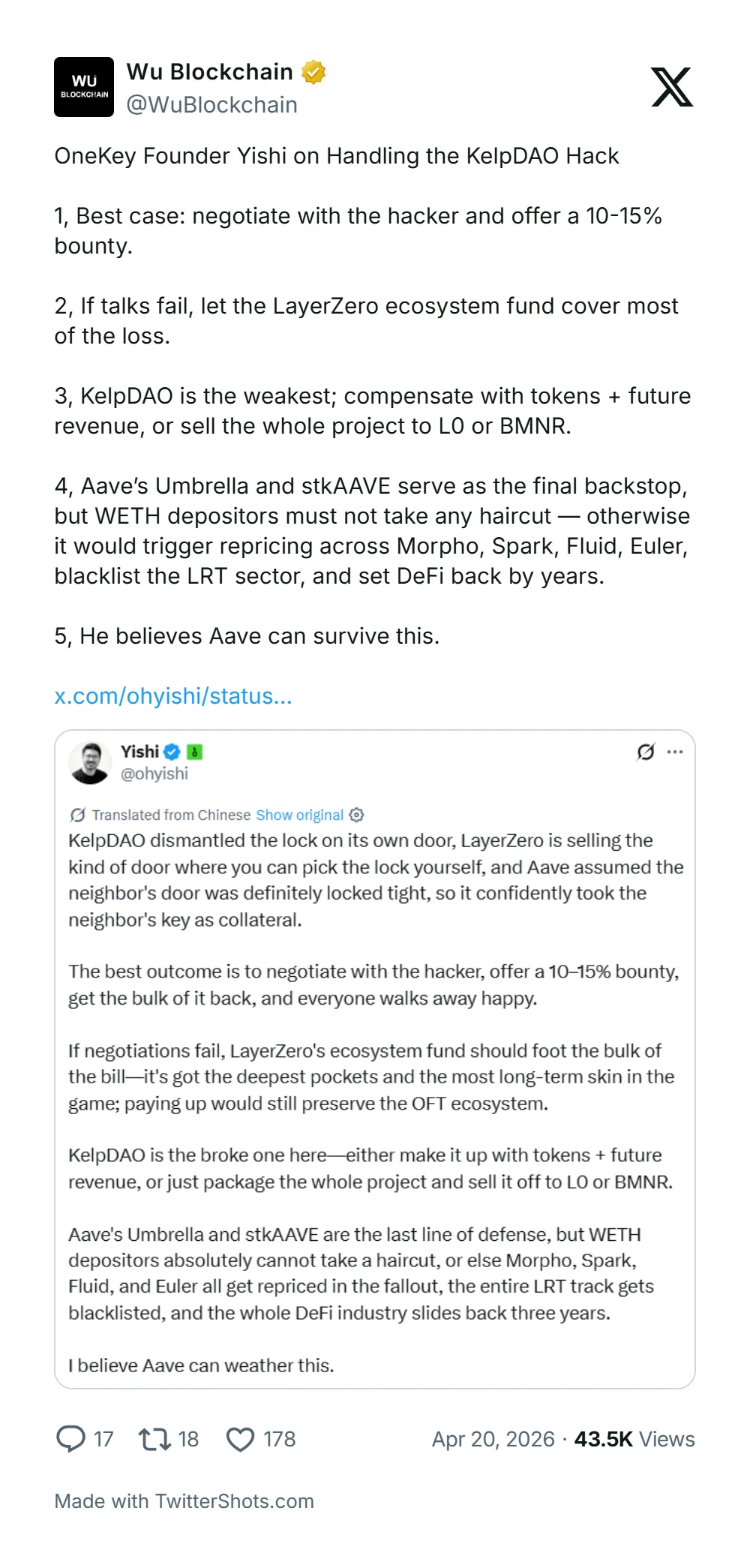 WU BLOCKCHAIN

Wu Blockchain
@WuBlockchain

OneKey Founder Yishi on Handling the KelpDAO Hack

1, Best case: negotiate with the hacker and offer a 10-15% bounty.

2, If talks fail, let the LayerZero ecosystem fund cover most of the loss.

3, KelpDAO is the weakest; compensate with tokens + future revenue, or sell the whole project to L0 or BMNR.

4, Aave's Umbrella and stkAAVE serve as the final backstop, but WETH depositors must not take any haircut — otherwise it would trigger repricing across Morpho, Spark, Fluid, Euler, blacklist the LRT sector, and set DeFi back by years.

5, He believes Aave can survive this.

x.com/ohyishi/status...

Yishi
@ohyishi

Translated from Chinese Show original

KelpDAO dismantled the lock on its own door, LayerZero is selling the kind of door where you can pick the lock yourself, and Aave assumed the neighbor's door was definitely locked tight, so it confidently took the neighbor's key as collateral.

The best outcome is to negotiate with the hacker, offer a 10–15% bounty, get the bulk of it back, and everyone walks away happy.

If negotiations fail, LayerZero's ecosystem fund should foot the bulk of the bill—it's got the deepest pockets and the most long-term skin in the game; paying up would still preserve the OFT ecosystem.

KelpDAO is the broke one here—either make it up with tokens + future revenue, or just package the whole project and sell it off to L0 or BMNR.

Aave's Umbrella and stkAAVE are the last line of defense, but WETH depositors absolutely cannot take a haircut, or else Morpho, Spark, Fluid, and Euler all get repriced in the fallout, the entire LRT track gets blacklisted, and the whole DeFi industry slides back three years.

I believe Aave can weather this.

17 18 178 Apr 20, 2026 · 43.5K Views

Made with TwitterShots.com